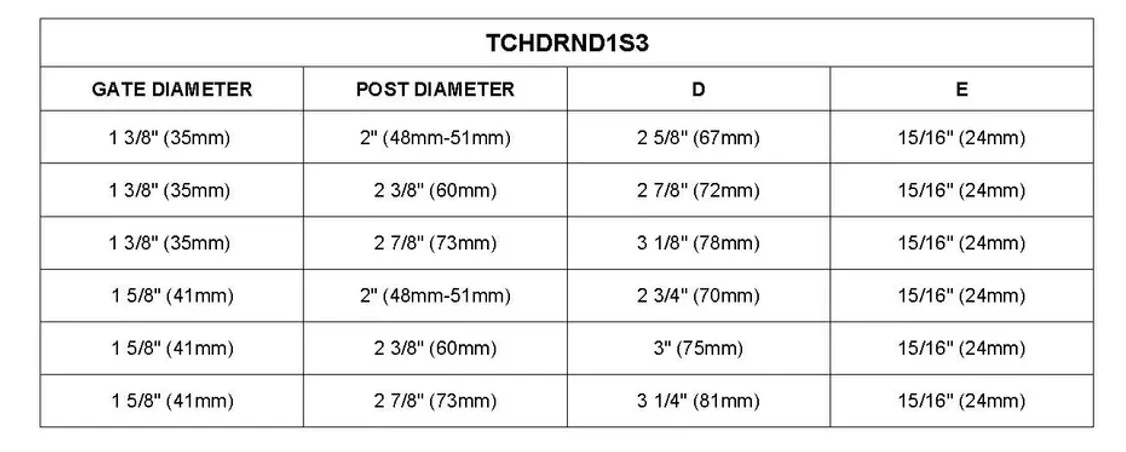 TCHDRND1S3

| GATE DIAMETER | POST DIAMETER | D | E |
|---|---|---|---|
| 1 3/8" (35mm) | 2" (48mm-51mm) | 2 5/8" (67mm) | 15/16" (24mm) |
| 1 3/8" (35mm) | 2 3/8" (60mm) | 2 7/8" (72mm) | 15/16" (24mm) |
| 1 3/8" (35mm) | 2 7/8" (73mm) | 3 1/8" (78mm) | 15/16" (24mm) |
| 1 5/8" (41mm) | 2" (48mm-51mm) | 2 3/4" (70mm) | 15/16" (24mm) |
| 1 5/8" (41mm) | 2 3/8" (60mm) | 3" (75mm) | 15/16" (24mm) |
| 1 5/8" (41mm) | 2 7/8" (73mm) | 3 1/4" (81mm) | 15/16" (24mm) |